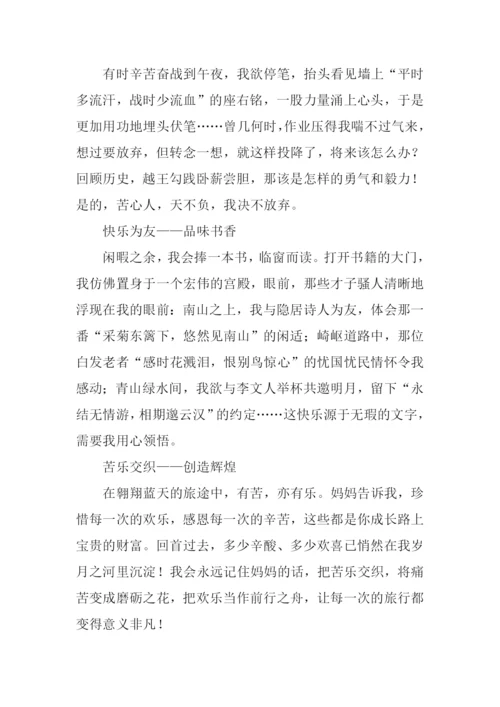 有时辛苦奋战到午夜，我欲停笔，抬头看见墙上“平时多流汗，战时少流血”的座右铭，一股力量涌上心头，于是更加用功地埋头伏笔……曾几何时，作业压得我喘不过气来，想过要放弃，但转念一想，就这样投降了，将来该怎么办？回顾历史，越王勾践卧薪尝胆，那该是怎样的勇气和毅力！是的，苦心人，天不负，我决不放弃。

快乐为友——品味书香

闲暇之余，我会捧一本书，临窗而读。打开书籍的大门，我仿佛置身于一个宏伟的宫殿，眼前，那些才子骚人清晰地浮现在我的眼前：南山之上，我与隐居诗人为友，体会那一番“采菊东篱下，悠然见南山”的闲适；崎岖道路中，那位白发老者“感时花溅泪，恨别鸟惊心”的忧国忧民情怀令我感动；青山绿水间，我欲与李文人举杯共邀明月，留下“永结无情游，相期邈云汉”的约定……这快乐源于无瑕的文字，需要我用心领悟。

苦乐交织——创造辉煌

在翱翔蓝天的旅途中，有苦，亦有乐。妈妈告诉我，珍惜每一次的欢乐，感恩每一次的辛苦，这些都是你成长路上宝贵的财富。回首过去，多少辛酸、多少欢喜已悄然在我岁月之河里沉淀！我会永远记住妈妈的话，把苦乐交织，将痛苦变成磨砺之花，把欢乐当作前行之舟，让每一次的旅行都变得意义非凡！